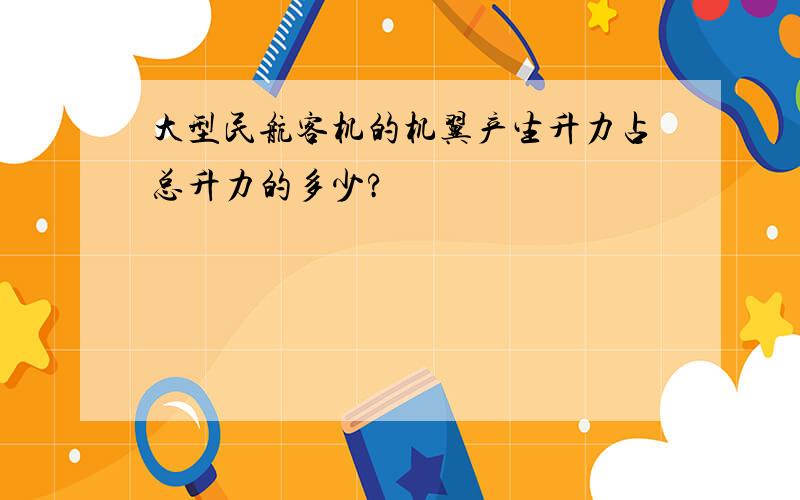 大型民航客机的机翼产生升力占总升力的多少?